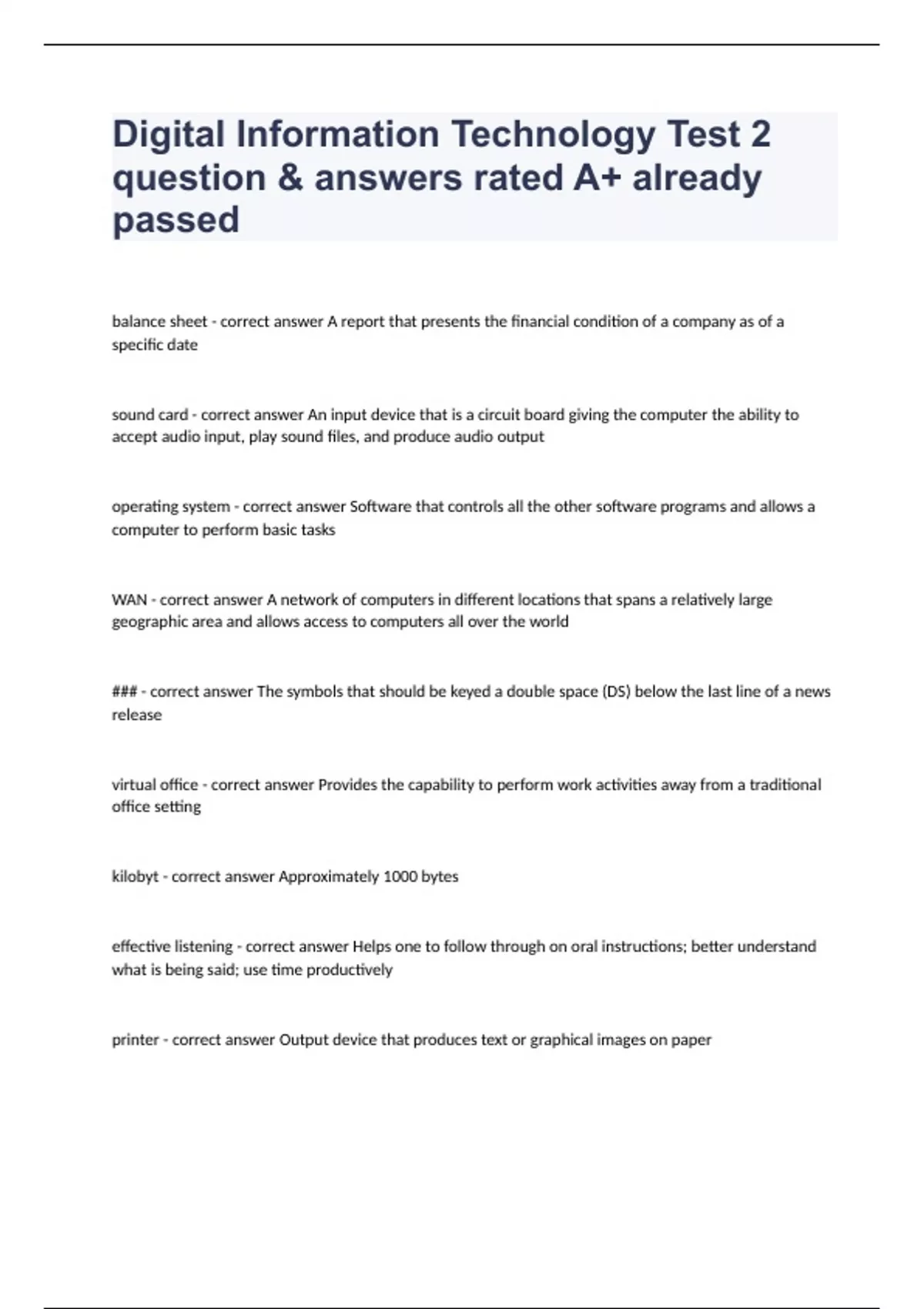 Digital Information Technology Test 2 question & answers rated A+ already passed

balance sheet - correct answer A report that presents the financial condition of a company as of a specific date

sound card - correct answer An input device that is a circuit board giving the computer the ability to accept audio input, play sound files, and produce audio output

operating system - correct answer Software that controls all the other software programs and allows a computer to perform basic tasks

WAN - correct answer A network of computers in different locations that spans a relatively large geographic area and allows access to computers all over the world

### - correct answer The symbols that should be keyed a double space (DS) below the last line of a news release

virtual office - correct answer Provides the capability to perform work activities away from a traditional office setting

kilobyt - correct answer Approximately 1000 bytes

effective listening - correct answer Helps one to follow through on oral instructions; better understand what is being said; use time productively

printer - correct answer Output device that produces text or graphical images on paper